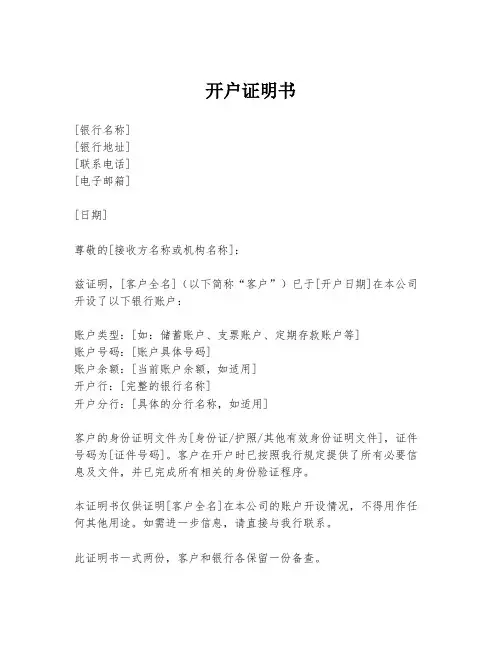 开户证明书

[银行名称]
[银行地址]
[联系电话]
[电子邮箱]

[日期]

尊敬的[接收方名称或机构名称]：

兹证明，[客户全名]（以下简称“客户”）已于[开户日期]在本公司开设了以下银行账户：

账户类型：[如：储蓄账户、支票账户、定期存款账户等]
账户号码：[账户具体号码]
账户余额：[当前账户余额，如适用]
开户行：[完整的银行名称]
开户分行：[具体的分行名称，如适用]

客户的身份证明文件为[身份证/护照/其他有效身份证明文件]，证件号码为[证件号码]。客户在开户时已按照我行规定提供了所有必要信息及文件，并已完成所有相关的身份验证程序。

本证明书仅供证明[客户全名]在本公司的账户开设情况，不得用作任何其他用途。如需进一步信息，请直接与我行联系。

此证明书一式两份，客户和银行各保留一份备查。